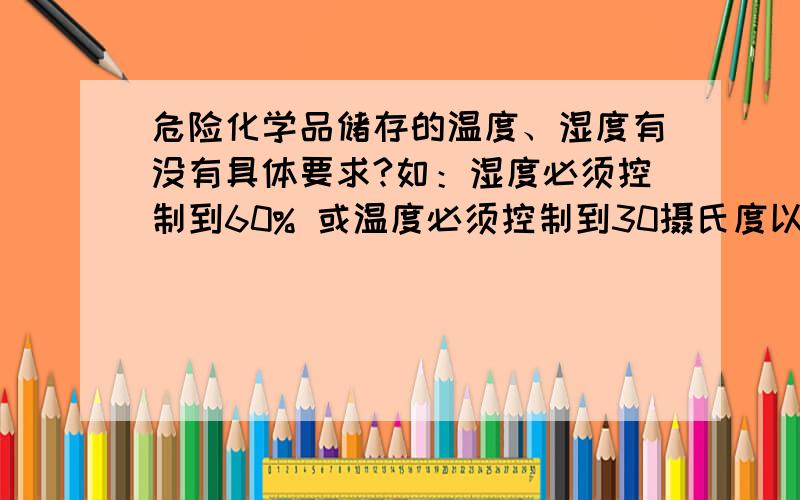 危险化学品储存的温度、湿度有没有具体要求?如：湿度必须控制到60% 或温度必须控制到30摄氏度以